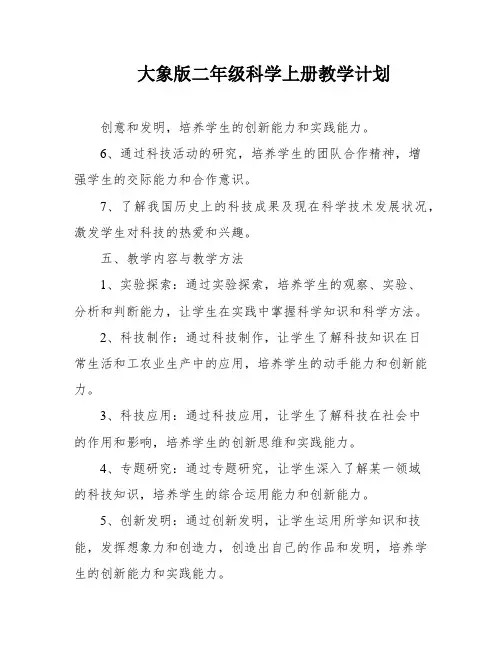 大象版二年级科学上册教学计划

创意和发明，培养学生的创新能力和实践能力。

6、通过科技活动的研究，培养学生的团队合作精神，增强学生的交际能力和合作意识。

7、了解我国历史上的科技成果及现在科学技术发展状况，激发学生对科技的热爱和兴趣。

五、教学内容与教学方法

1、实验探索：通过实验探索，培养学生的观察、实验、分析和判断能力，让学生在实践中掌握科学知识和科学方法。

2、科技制作：通过科技制作，让学生了解科技知识在日常生活和工农业生产中的应用，培养学生的动手能力和创新能力。

3、科技应用：通过科技应用，让学生了解科技在社会中的作用和影响，培养学生的创新思维和实践能力。

4、专题研究：通过专题研究，让学生深入了解某一领域的科技知识，培养学生的综合运用能力和创新能力。

5、创新发明：通过创新发明，让学生运用所学知识和技能，发挥想象力和创造力，创造出自己的作品和发明，培养学生的创新能力和实践能力。